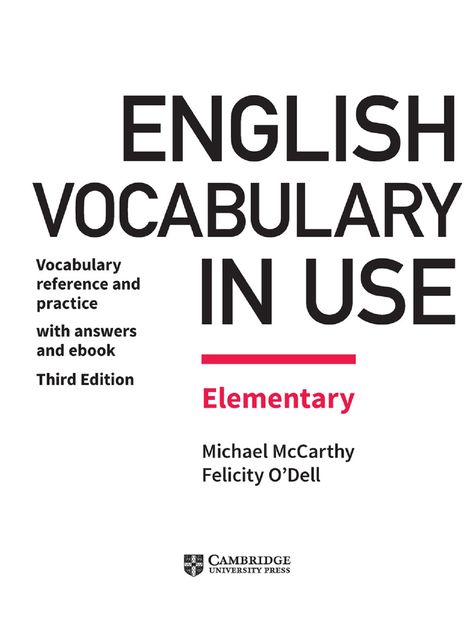 ENGLISH VOCABULARY IN USE

Vocabulary reference and practice

with answers and ebook

Third Edition

Elementary

Michael McCarthy
Felicity O'Dell

CAMBRIDGE
UNIVERSITY PRESS